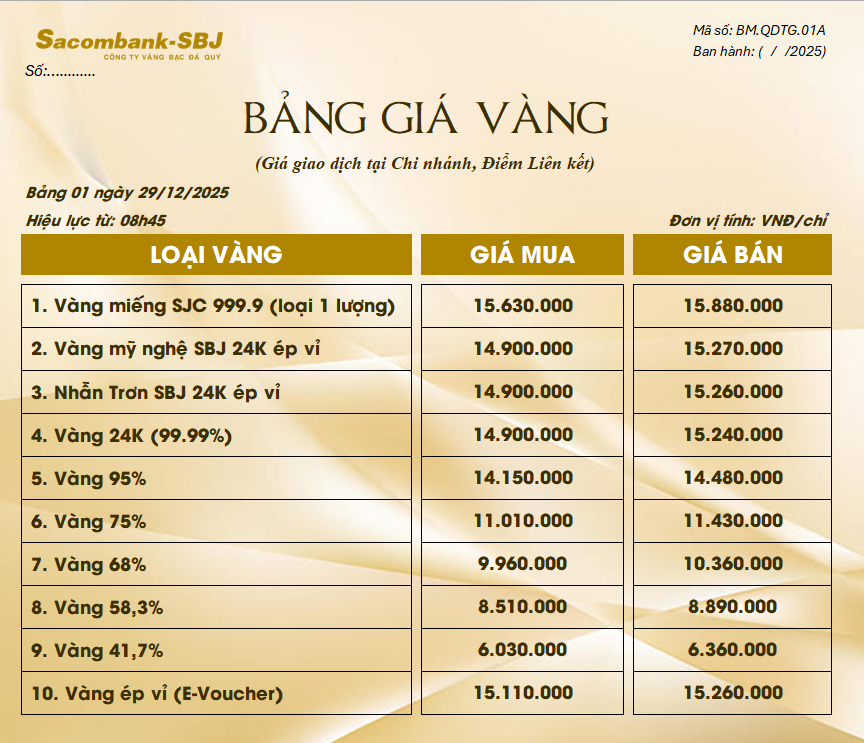 Sacombank-SBJ
CÔNG TY VÀNG BẠC ĐÁ QUÝ
Số:............

Mã số: BM.QDTG.01A
Ban hành: ( / /2025)

BẢNG GIÁ VÀNG

(Giá giao dịch tại Chi nhánh, Điểm Liên kết)

Bảng 01 ngày 29/12/2025

Hiệu lực từ: 08h45

Đơn vị tính: VNĐ/chỉ

| LOẠI VÀNG | GIÁ MUA | GIÁ BÁN |
|---|---|---|
| 1. Vàng miếng SJC 999.9 (loại 1 lượng) | 15.630.000 | 15.880.000 |
| 2. Vàng mỹ nghệ SBJ 24K ép vỉ | 14.900.000 | 15.270.000 |
| 3. Nhẫn Trơn SBJ 24K ép vỉ | 14.900.000 | 15.260.000 |
| 4. Vàng 24K (99.99%) | 14.900.000 | 15.240.000 |
| 5. Vàng 95% | 14.150.000 | 14.480.000 |
| 6. Vàng 75% | 11.010.000 | 11.430.000 |
| 7. Vàng 68% | 9.960.000 | 10.360.000 |
| 8. Vàng 58,3% | 8.510.000 | 8.890.000 |
| 9. Vàng 41,7% | 6.030.000 | 6.360.000 |
| 10. Vàng ép vỉ (E-Voucher) | 15.110.000 | 15.260.000 |